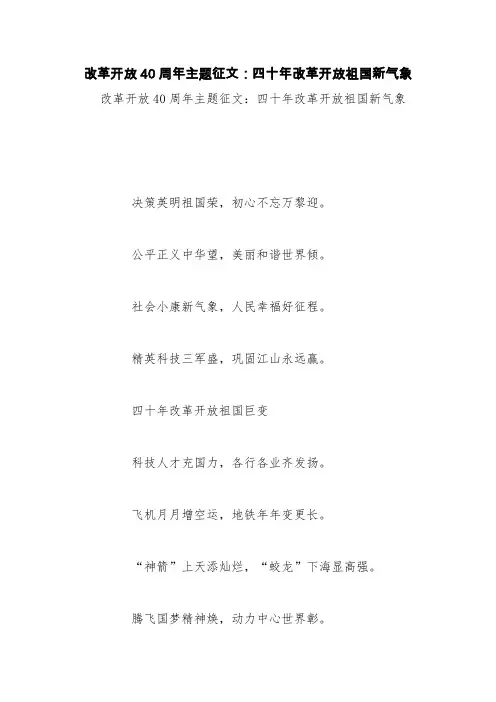 改革开放40周年主题征文：四十年改革开放祖国新气象

改革开放40周年主题征文：四十年改革开放祖国新气象

决策英明祖国荣，初心不忘万黎迎。

公平正义中华望，美丽和谐世界倾。

社会小康新气象，人民幸福好征程。

精英科技三军盛，巩固江山永远赢。

四十年改革开放祖国巨变

科技人才充国力，各行各业齐发扬。

飞机月月增空运，地铁年年变更长。

“神箭”上天添灿烂，“蛟龙”下海显高强。

腾飞国梦精神焕，动力中心世界彰。